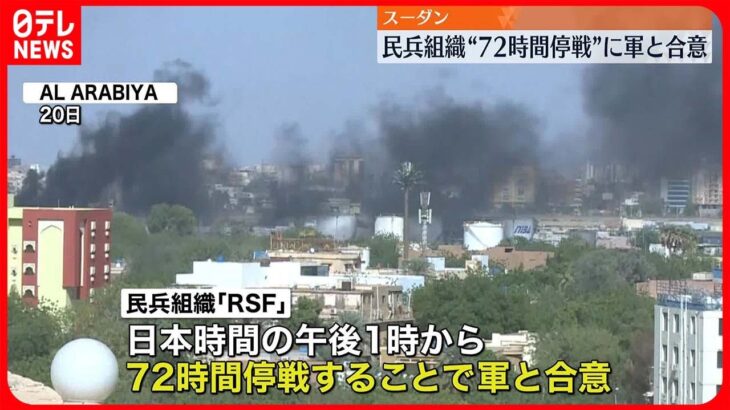 日テレ
NEWS

スーダン
民兵組織“72時間停戦”に軍と合意

AL ARABIYA
20日

民兵組織「RSF」
日本時間の午後1時から
72時間停戦することで軍と合意